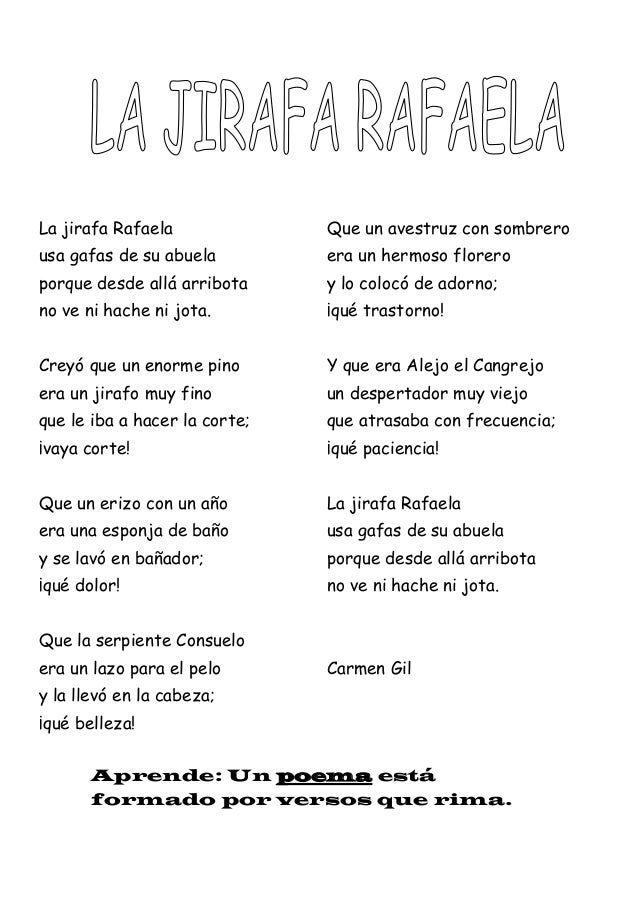 LA JIRAFA RAFAELA

La jirafa Rafaela
usa gafas de su abuela
porque desde allá arribota
no ve ni hache ni jota.

Creyó que un enorme pino
era un jirafo muy fino
que le iba a hacer la corte;
¡vaya corte!

Que un erizo con un año
era una esponja de baño
y se lavó en bañador;
¡qué dolor!

Que la serpiente Consuelo
era un lazo para el pelo
y la llevó en la cabeza;
¡qué belleza!

Que un avestruz con sombrero
era un hermoso florero
y lo colocó de adorno;
¡qué trastorno!

Y que era Alejo el Cangrejo
un despertador muy viejo
que atrasaba con frecuencia;
¡qué paciencia!

La jirafa Rafaela
usa gafas de su abuela
porque desde allá arribota
no ve ni hache ni jota.

Carmen Gil

Aprende: Un poema está formado por versos que rima.